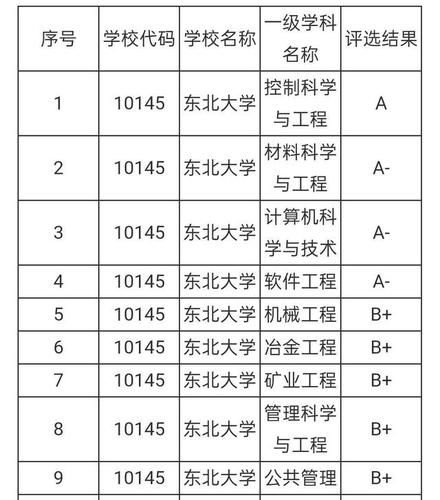 | 序号 | 学校代码 | 学校名称 | 一级学科名称 | 评选结果 |
|---|---|---|---|---|
| 1 | 10145 | 东北大学 | 控制科学与工程 | A |
| 2 | 10145 | 东北大学 | 材料科学与工程 | A- |
| 3 | 10145 | 东北大学 | 计算机科学与技术 | A- |
| 4 | 10145 | 东北大学 | 软件工程 | A- |
| 5 | 10145 | 东北大学 | 机械工程 | B+ |
| 6 | 10145 | 东北大学 | 冶金工程 | B+ |
| 7 | 10145 | 东北大学 | 矿业工程 | B+ |
| 8 | 10145 | 东北大学 | 管理科学与工程 | B+ |
| 9 | 10145 | 东北大学 | 公共管理 | B+ |